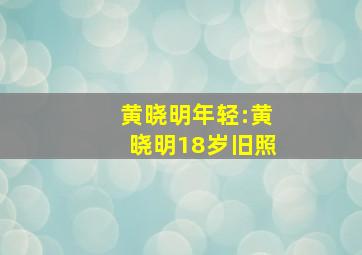 黄晓明年轻:黄晓明18岁旧照